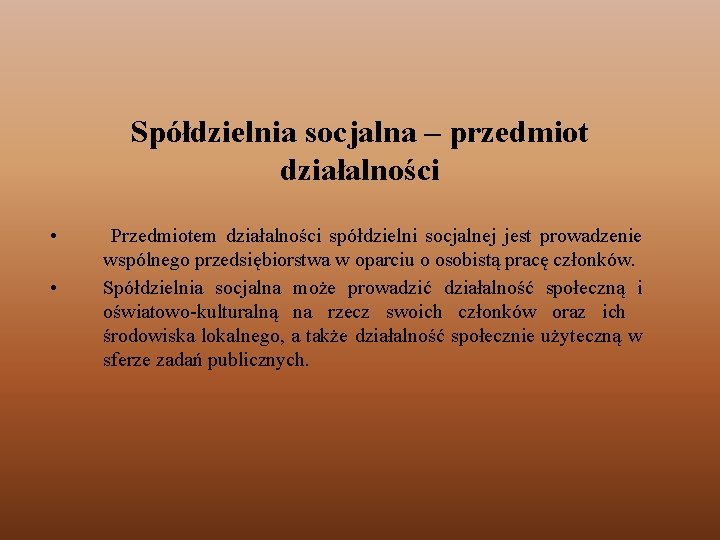 Spółdzielnia socjalna – przedmiot działalności

• Przedmiotem działalności spółdzielni socjalnej jest prowadzenie wspólnego przedsiębiorstwa w oparciu o osobistą pracę członków.

• Spółdzielnia socjalna może prowadzić działalność społeczną i oświatowo-kulturalną na rzecz swoich członków oraz ich środowiska lokalnego, a także działalność społecznie użyteczną w sferze zadań publicznych.